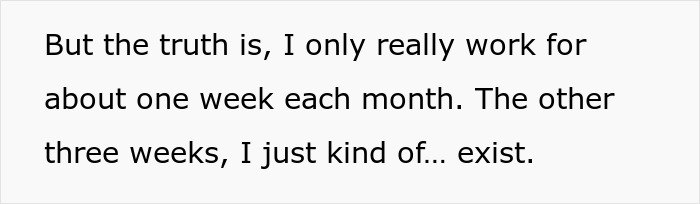 But the truth is, I only really work for about one week each month. The other three weeks, I just kind of… exist.